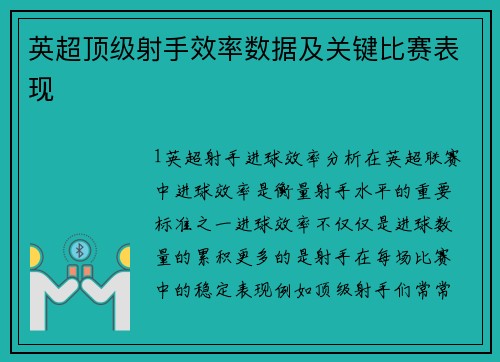 英超顶级射手效率数据及关键比赛表现

1英超射手进球效率分析在英超联赛中进球效率是衡量射手水平的重要标准之一进球效率不仅仅是进球数量的累积更多的是射手在每场比赛中的稳定表现例如顶级射手们常常